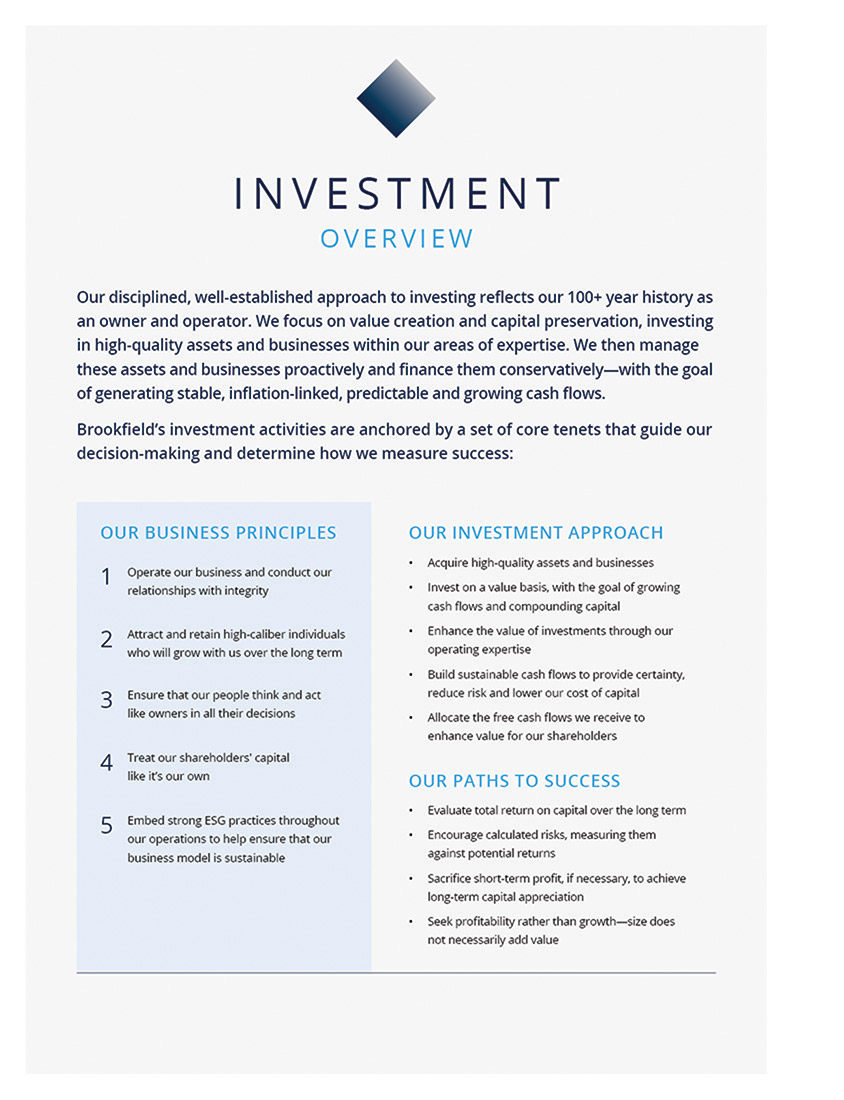 INVESTMENT
OVERVIEW

Our disciplined, well-established approach to investing reflects our 100+ year history as an owner and operator. We focus on value creation and capital preservation, investing in high-quality assets and businesses within our areas of expertise. We then manage these assets and businesses proactively and finance them conservatively—with the goal of generating stable, inflation-linked, predictable and growing cash flows.

Brookfield's investment activities are anchored by a set of core tenets that guide our decision-making and determine how we measure success:

OUR BUSINESS PRINCIPLES

1 Operate our business and conduct our relationships with integrity

2 Attract and retain high-caliber individuals who will grow with us over the long term

3 Ensure that our people think and act like owners in all their decisions

4 Treat our shareholders' capital like it's our own

5 Embed strong ESG practices throughout our operations to help ensure that our business model is sustainable

OUR INVESTMENT APPROACH

• Acquire high-quality assets and businesses
• Invest on a value basis, with the goal of growing cash flows and compounding capital
• Enhance the value of investments through our operating expertise
• Build sustainable cash flows to provide certainty, reduce risk and lower our cost of capital
• Allocate the free cash flows we receive to enhance value for our shareholders

OUR PATHS TO SUCCESS

• Evaluate total return on capital over the long term
• Encourage calculated risks, measuring them against potential returns
• Sacrifice short-term profit, if necessary, to achieve long-term capital appreciation
• Seek profitability rather than growth—size does not necessarily add value